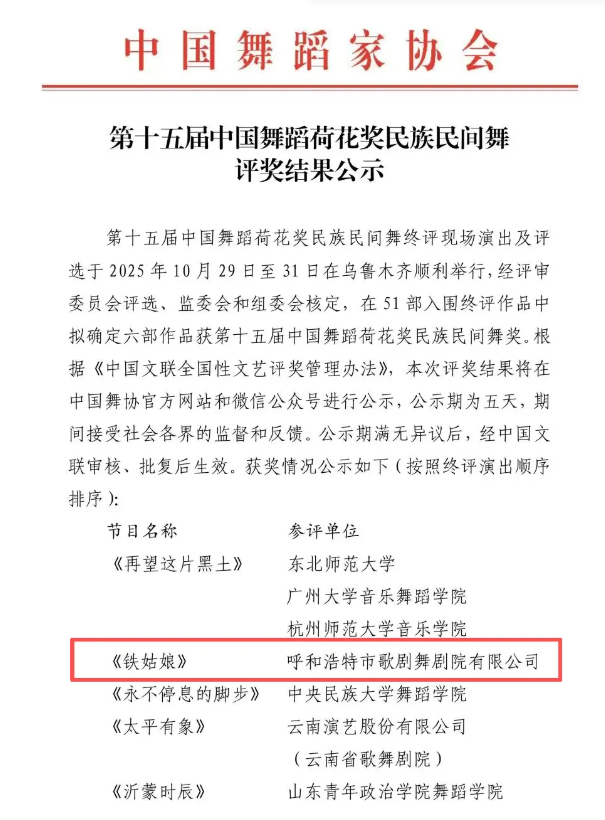 中国舞蹈家协会

第十五届中国舞蹈荷花奖民族民间舞评奖结果公示

第十五届中国舞蹈荷花奖民族民间舞终评现场演出及评选于 2025 年 10 月 29 日至 31 日在乌鲁木齐顺利举行，经评审委员会评选、监委会和组委会核定，在 51 部入围终评作品中拟确定六部作品获第十五届中国舞蹈荷花奖民族民间舞奖。根据《中国文联全国性文艺评奖管理办法》，本次评奖结果将在中国舞协官方网站和微信公众号进行公示，公示期为五天，期间接受社会各界的监督和反馈。公示期满无异议后，经中国文联审核、批复后生效。获奖情况公示如下（按照终评演出顺序排序）：

| 节目名称 | 参评单位 |
|---|---|
| 《再望这片黑土》 | 东北师范大学 |
| | 广州大学音乐舞蹈学院 |
| | 杭州师范大学音乐学院 |
| 《铁姑娘》 | 呼和浩特市歌剧舞剧院有限公司 |
| 《永不停息的脚步》 | 中央民族大学舞蹈学院 |
| 《太平有象》 | 云南演艺股份有限公司 |
| | （云南省歌舞剧院） |
| 《沂蒙时辰》 | 山东青年政治学院舞蹈学院 |